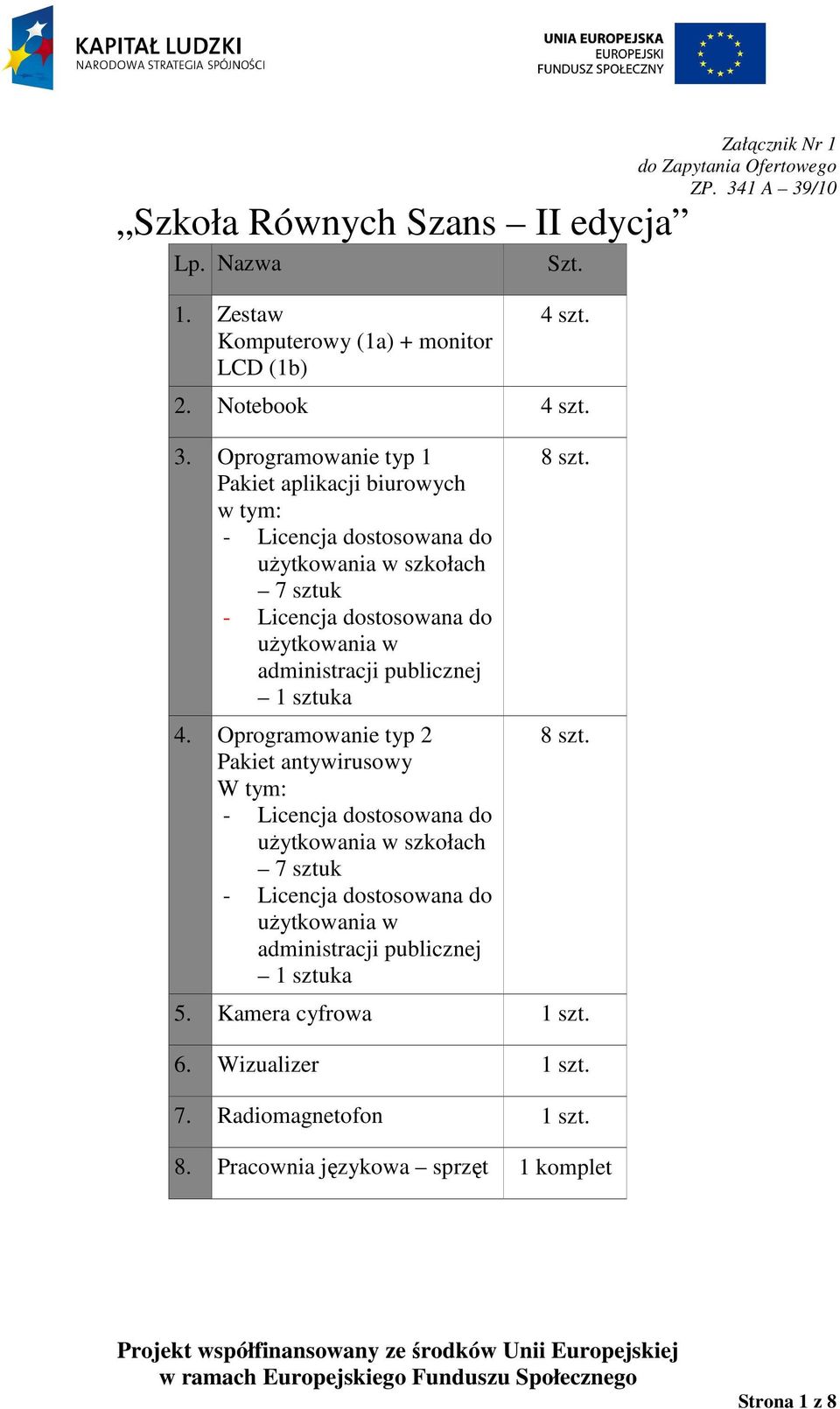 KAPITAŁ LUDZKI
NARODOWA STRATEGIA SPÓJNOŚCI

UNIA EUROPEJSKA
EUROPEJSKI
FUNDUSZ SPOŁECZNY

Załącznik Nr 1
do Zapytania Ofertowego
ZP. 341 A – 39/10

„Szkoła Równych Szans – II edycja”

| Lp. | Nazwa | Szt. |
|---|---|---|
| 1. | Zestaw Komputerowy (1a) + monitor LCD (1b) | 4 szt. |
| 2. | Notebook | 4 szt. |
| 3. | Oprogramowanie typ 1 Pakiet aplikacji biurowych w tym: - Licencja dostosowana do użytkowania w szkołach – 7 sztuk - Licencja dostosowana do użytkowania w administracji publicznej – 1 sztuka | 8 szt. |
| 4. | Oprogramowanie typ 2 Pakiet antywirusowy W tym: - Licencja dostosowana do użytkowania w szkołach – 7 sztuk - Licencja dostosowana do użytkowania w administracji publicznej – 1 sztuka | 8 szt. |
| 5. | Kamera cyfrowa | 1 szt. |
| 6. | Wizualizer | 1 szt. |
| 7. | Radiomagnetofon | 1 szt. |
| 8. | Pracownia językowa – sprzęt | 1 komplet |

Projekt współfinansowany ze środków Unii Europejskiej
w ramach Europejskiego Funduszu Społecznego

Strona 1 z 8